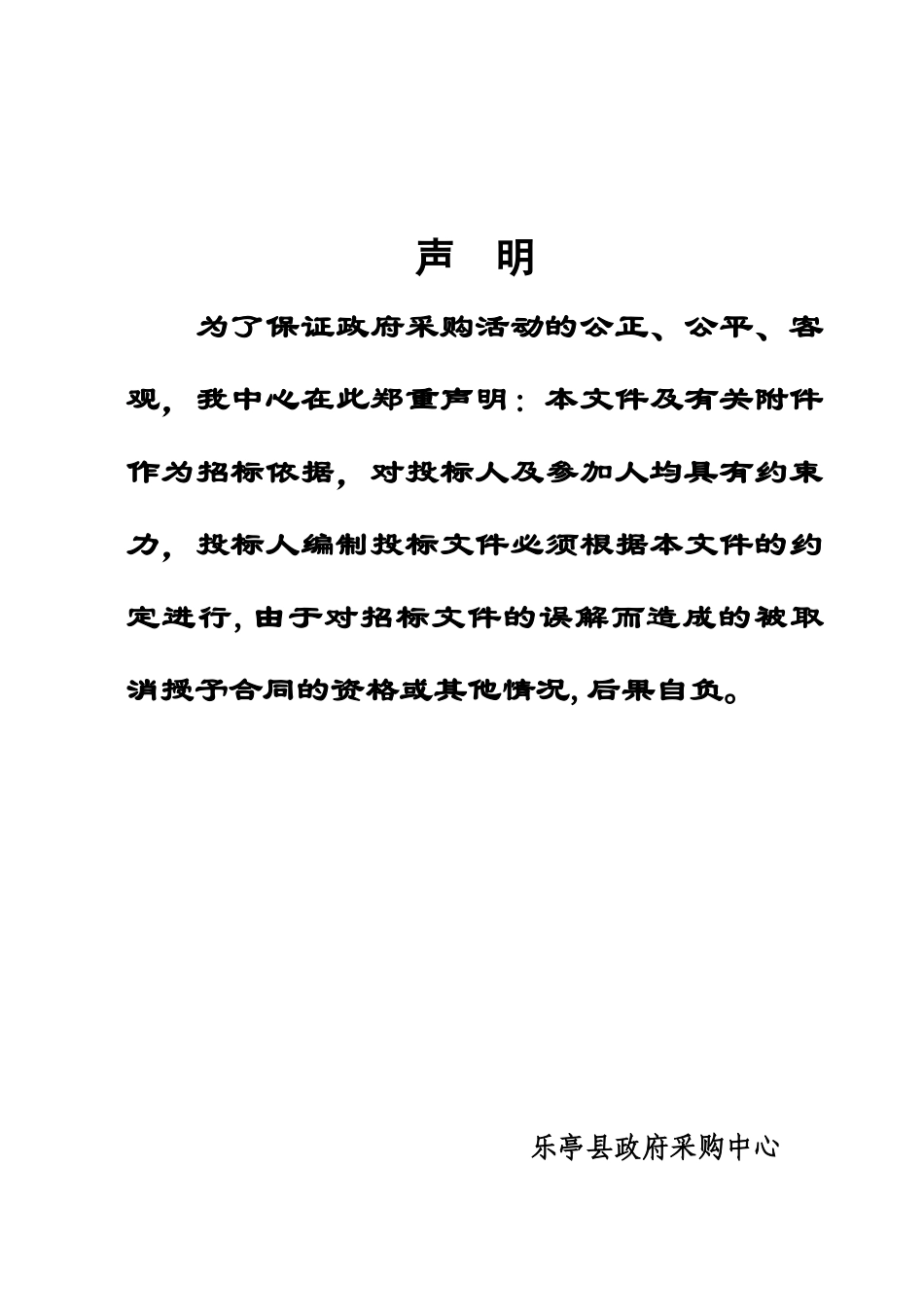 声 明

为了保证政府采购活动的公正、公平、客观，我中心在此郑重声明：本文件及有关附件作为招标依据，对投标人及参加人均具有约束力，投标人编制投标文件必须根据本文件的约定进行,由于对招标文件的误解而造成的被取消授予合同的资格或其他情况,后果自负。

乐亭县政府采购中心